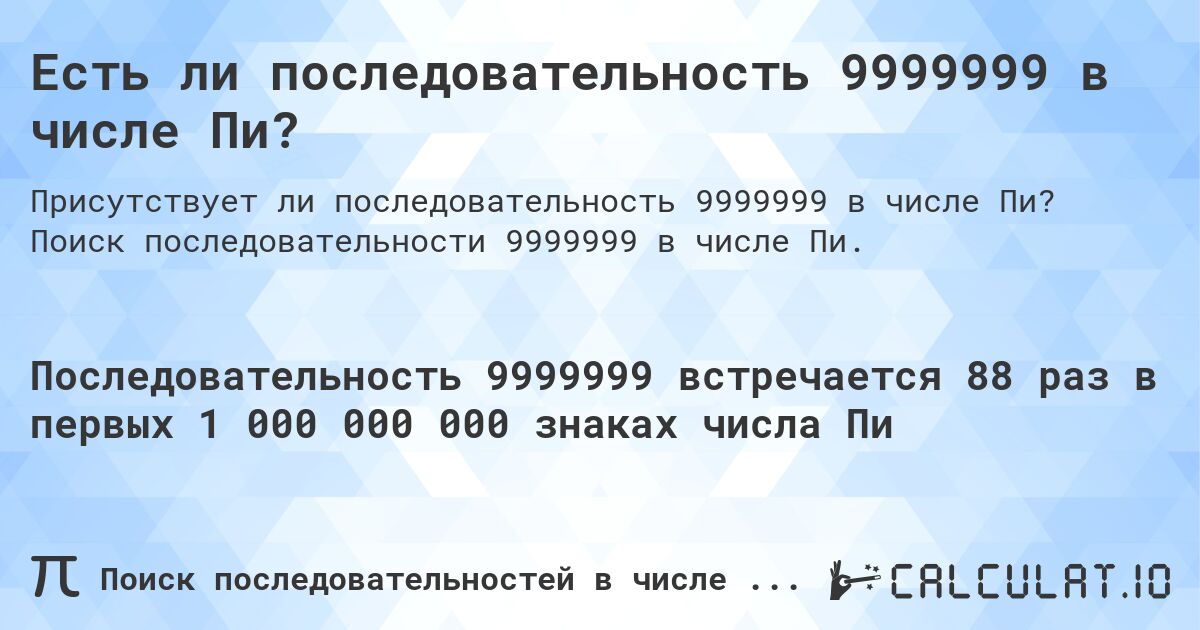 Есть ли последовательность 9999999 в числе Пи?

Присутствует ли последовательность 9999999 в числе Пи? Поиск последовательности 9999999 в числе Пи.

Последовательность 9999999 встречается 88 раз в первых 1 000 000 000 знаках числа Пи

π Поиск последовательностей в числе ... CALCULAT.IO